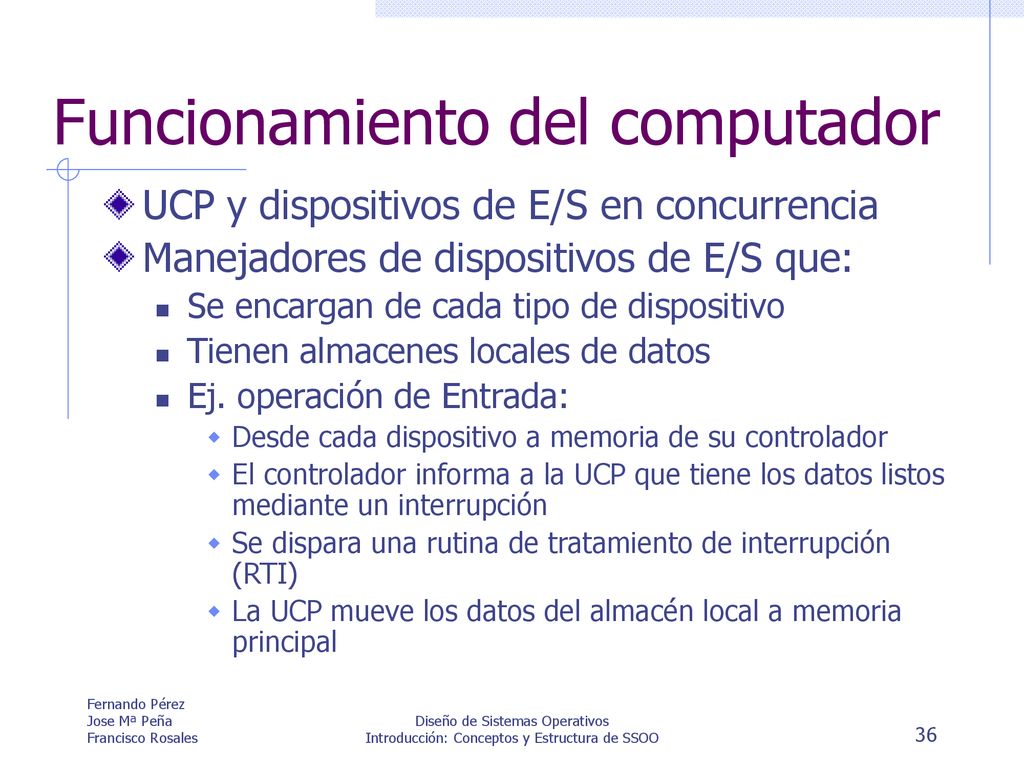 Funcionamiento del computador

UCP y dispositivos de E/S en concurrencia

Manejadores de dispositivos de E/S que:

Se encargan de cada tipo de dispositivo

Tienen almacenes locales de datos

Ej. operación de Entrada:

Desde cada dispositivo a memoria de su controlador

El controlador informa a la UCP que tiene los datos listos mediante un interrupción

Se dispara una rutina de tratamiento de interrupción (RTI)

La UCP mueve los datos del almacén local a memoria principal

Fernando Pérez
Jose Mª Peña
Francisco Rosales

Diseño de Sistemas Operativos
Introducción: Conceptos y Estructura de SSOO

36